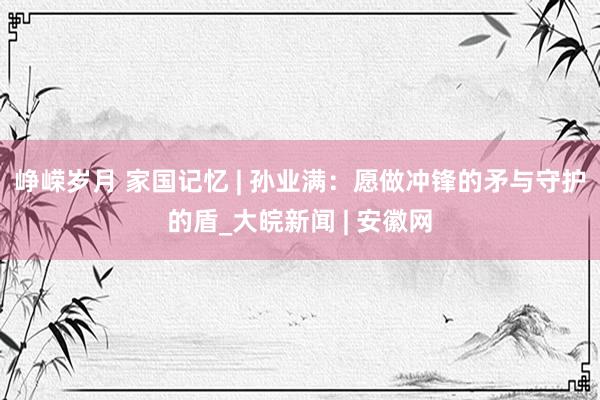 峥嵘岁月 家国记忆 | 孙业满：愿做冲锋的矛与守护的盾_大皖新闻 | 安徽网